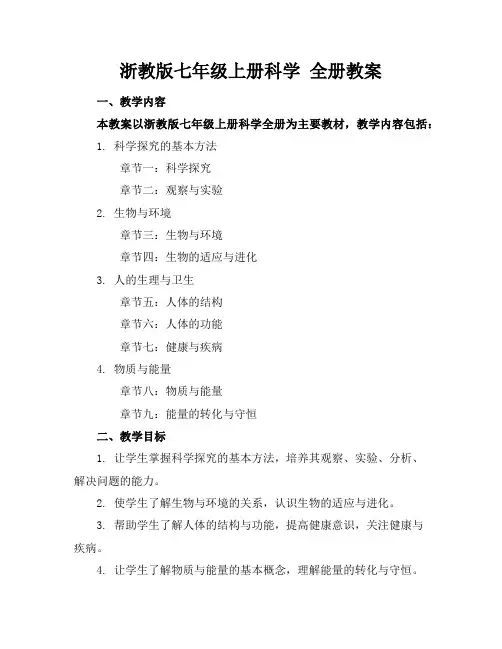 浙教版七年级上册科学 全册教案

一、教学内容

本教案以浙教版七年级上册科学全册为主要教材，教学内容包括：

1. 科学探究的基本方法

章节一：科学探究

章节二：观察与实验

2. 生物与环境

章节三：生物与环境

章节四：生物的适应与进化

3. 人的生理与卫生

章节五：人体的结构

章节六：人体的功能

章节七：健康与疾病

4. 物质与能量

章节八：物质与能量

章节九：能量的转化与守恒

二、教学目标

1. 让学生掌握科学探究的基本方法，培养其观察、实验、分析、解决问题的能力。

2. 使学生了解生物与环境的关系，认识生物的适应与进化。

3. 帮助学生了解人体的结构与功能，提高健康意识，关注健康与疾病。

4. 让学生了解物质与能量的基本概念，理解能量的转化与守恒。